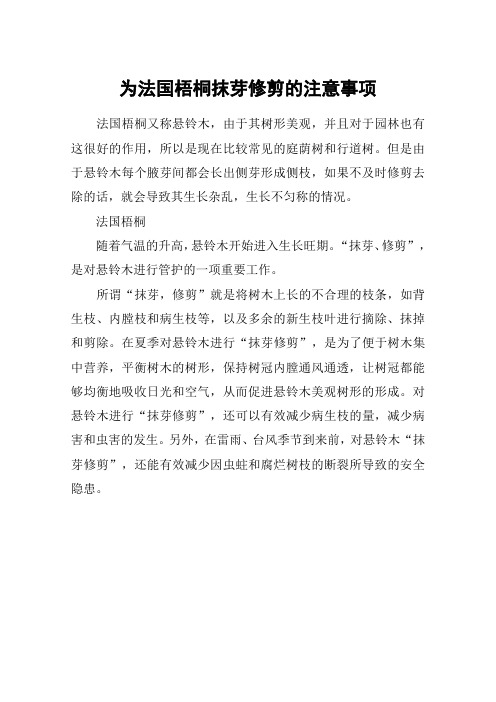 为法国梧桐抹芽修剪的注意事项

法国梧桐又称悬铃木，由于其树形美观，并且对于园林也有这很好的作用，所以是现在比较常见的庭荫树和行道树。但是由于悬铃木每个腋芽间都会长出侧芽形成侧枝，如果不及时修剪去除的话，就会导致其生长杂乱，生长不匀称的情况。

法国梧桐

随着气温的升高，悬铃木开始进入生长旺期。“抹芽、修剪”，是对悬铃木进行管护的一项重要工作。

所谓“抹芽，修剪”就是将树木上长的不合理的枝条，如背生枝、内膛枝和病生枝等，以及多余的新生枝叶进行摘除、抹掉和剪除。在夏季对悬铃木进行“抹芽修剪”，是为了便于树木集中营养，平衡树木的树形，保持树冠内膛通风通透，让树冠都能够均衡地吸收日光和空气，从而促进悬铃木美观树形的形成。对悬铃木进行“抹芽修剪”，还可以有效减少病生枝的量，减少病害和虫害的发生。另外，在雷雨、台风季节到来前，对悬铃木“抹芽修剪”，还能有效减少因虫蛀和腐烂树枝的断裂所导致的安全隐患。